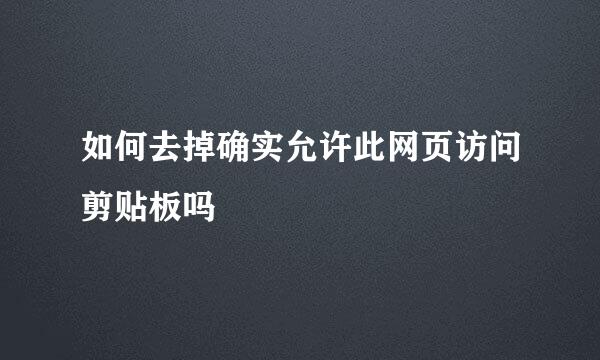 如何去掉确实允许此网页访问剪贴板吗